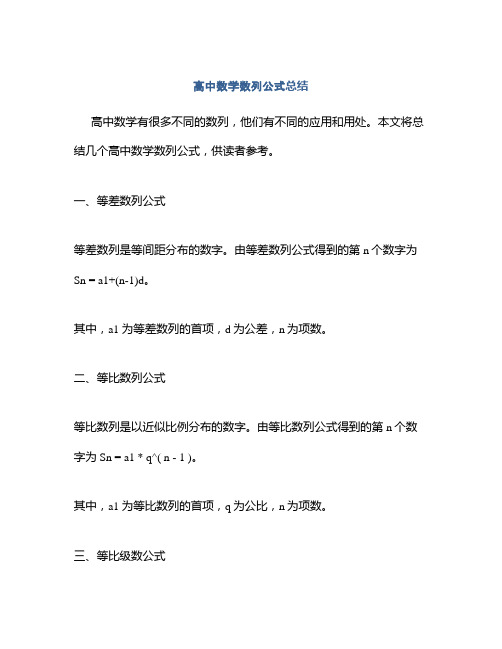 高中数学数列公式总结

高中数学有很多不同的数列，他们有不同的应用和用处。本文将总结几个高中数学数列公式，供读者参考。

一、等差数列公式

等差数列是等间距分布的数字。由等差数列公式得到的第 n 个数字为 Sn = a1+(n-1)d。

其中，a1 为等差数列的首项，d 为公差，n 为项数。

二、等比数列公式

等比数列是以近似比例分布的数字。由等比数列公式得到的第 n 个数字为 Sn = a1 * q^( n - 1 )。

其中，a1 为等比数列的首项，q 为公比，n 为项数。

三、等比级数公式